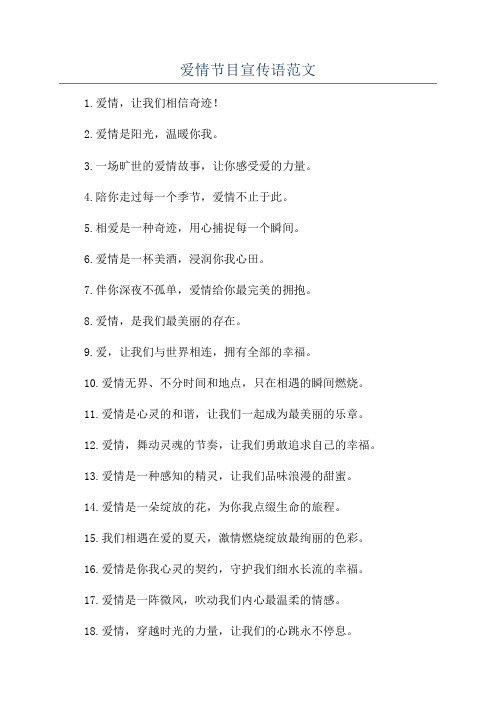 爱情节目宣传语范文

1.爱情，让我们相信奇迹！

2.爱情是阳光，温暖你我。

3.一场旷世的爱情故事，让你感受爱的力量。

4.陪你走过每一个季节，爱情不止于此。

5.相爱是一种奇迹，用心捕捉每一个瞬间。

6.爱情是一杯美酒，浸润你我心田。

7.伴你深夜不孤单，爱情给你最完美的拥抱。

8.爱情，是我们最美丽的存在。

9.爱，让我们与世界相连，拥有全部的幸福。

10.爱情无界、不分时间和地点，只在相遇的瞬间燃烧。

11.爱情是心灵的和谐，让我们一起成为最美丽的乐章。

12.爱情，舞动灵魂的节奏，让我们勇敢追求自己的幸福。

13.爱情是一种感知的精灵，让我们品味浪漫的甜蜜。

14.爱情是一朵绽放的花，为你我点缀生命的旅程。

15.我们相遇在爱的夏天，激情燃烧绽放最绚丽的色彩。

16.爱情是你我心灵的契约，守护我们细水长流的幸福。

17.爱情是一阵微风，吹动我们内心最温柔的情感。

18.爱情，穿越时光的力量，让我们的心跳永不停息。